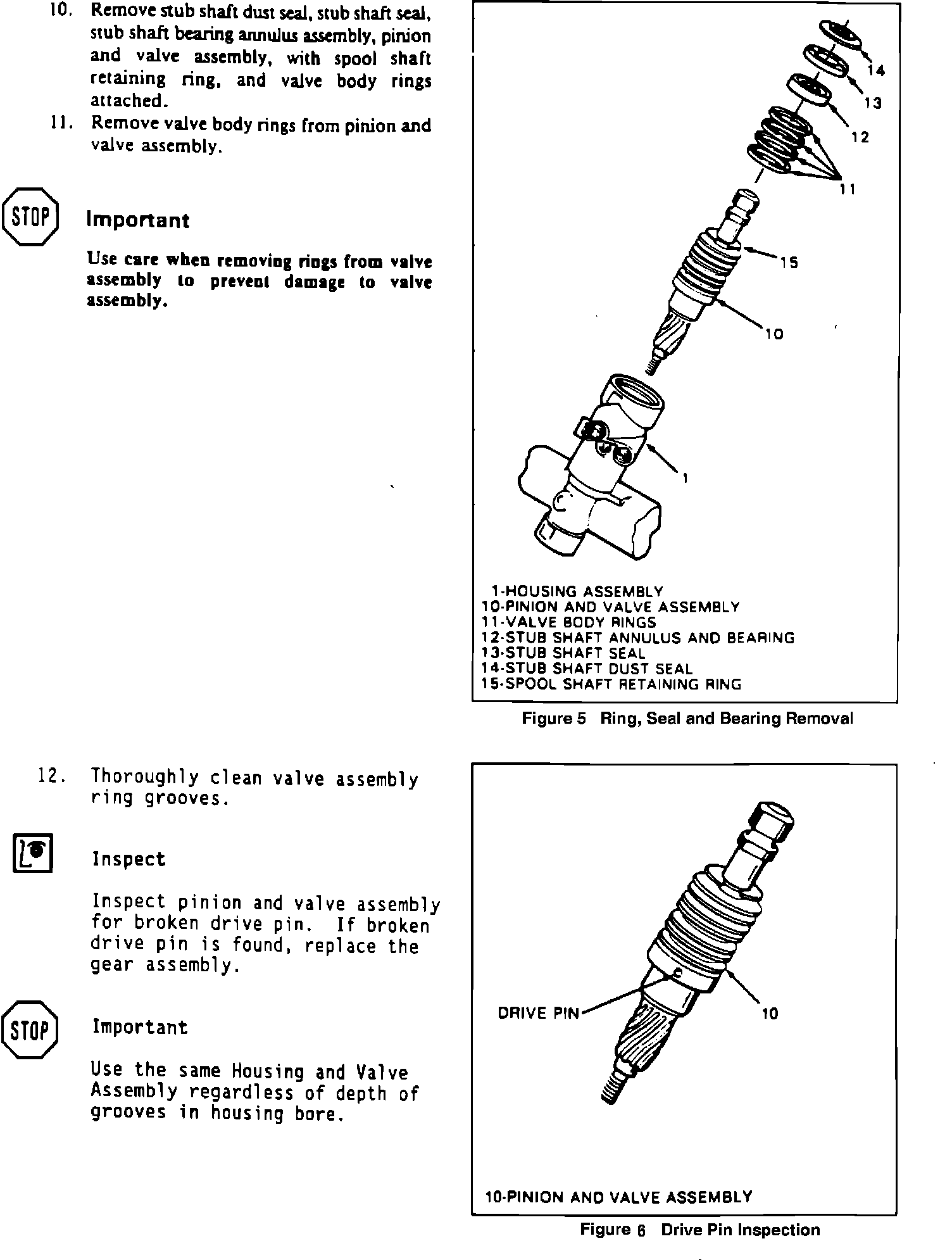 10. Remove stub shaft dust seal, stub shaft seal, stub shaft bearing annulus assembly, pinion and valve assembly, with spool shaft retaining ring, and valve body rings attached.

11. Remove valve body rings from pinion and valve assembly.

STOP

Important

Use care when removing rings from valve assembly to prevent damage to valve assembly.

14

13

12

11

15

10

1

1-HOUSING ASSEMBLY
10-PINION AND VALVE ASSEMBLY
11-VALVE BODY RINGS
12-STUB SHAFT ANNULUS AND BEARING
13-STUB SHAFT SEAL
14-STUB SHAFT DUST SEAL
15-SPOOL SHAFT RETAINING RING

Figure 5 Ring, Seal and Bearing Removal

12. Thoroughly clean valve assembly ring grooves.

Inspect

Inspect pinion and valve assembly for broken drive pin. If broken drive pin is found, replace the gear assembly.

STOP

Important

Use the same Housing and Valve Assembly regardless of depth of grooves in housing bore.

DRIVE PIN

10

10-PINION AND VALVE ASSEMBLY

Figure 6 Drive Pin Inspection